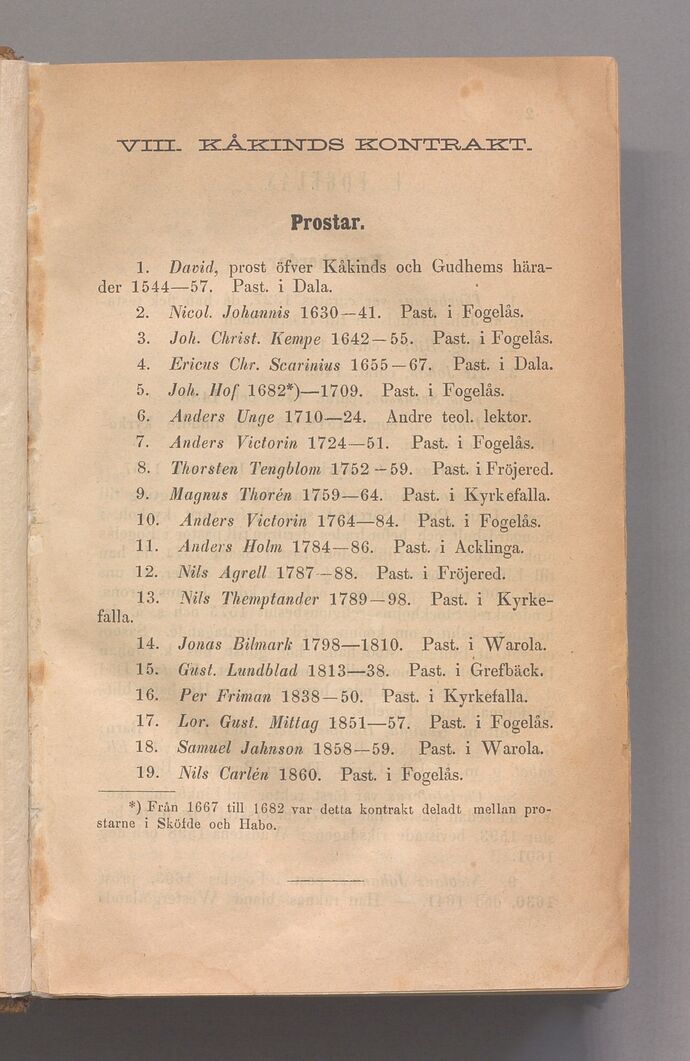 VIII. KÅKINDS KONTRAKT.

Prostar.

1. David, prost öfver Kåkinds och Gudhems härader 1544—57. Past. i Dala.

2. Nicol. Johannis 1630—41. Past. i Fogelås.

3. Joh. Christ. Kempe 1642—55. Past. i Fogelås.

4. Ericus Chr. Scarinius 1655—67. Past. i Dala.

5. Joh. Hof 1682*)—1709. Past. i Fogelås.

6. Anders Unge 1710—24. Andre teol. lektor.

7. Anders Victorin 1724—51. Past. i Fogelås.

8. Thorsten Tengblom 1752—59. Past. i Fröjered.

9. Magnus Thorén 1759—64. Past. i Kyrkefalla.

10. Anders Victorin 1764—84. Past. i Fogelås.

11. Anders Holm 1784—86. Past. i Acklinga.

12. Nils Agrell 1787—88. Past. i Fröjered.

13. Nils Themptander 1789—98. Past. i Kyrkefalla.

14. Jonas Bilmark 1798—1810. Past. i Warola.

15. Gust. Lundblad 1813—38. Past. i Grefbäck.

16. Per Friman 1838—50. Past. i Kyrkefalla.

17. Lor. Gust. Mittag 1851—57. Past. i Fogelås.

18. Samuel Jahnson 1858—59. Past. i Warola.

19. Nils Carlén 1860. Past. i Fogelås.

*) Från 1667 till 1682 var detta kontrakt deladt mellan prostarne i Sköfde och Habo.